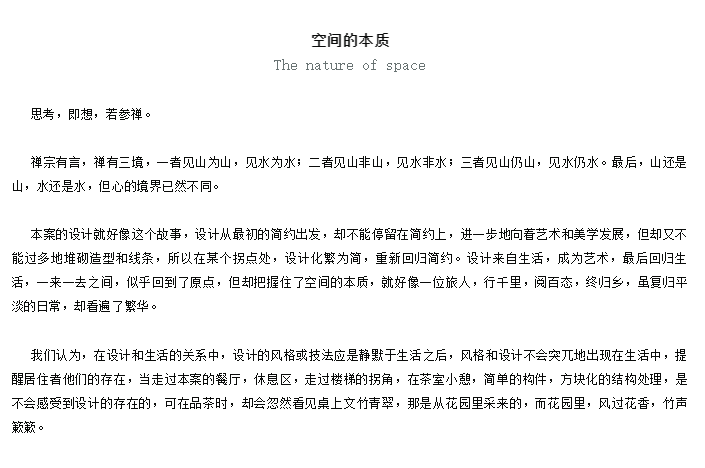 空间的本质

The nature of space

思考，即想，若参禅。

禅宗有言，禅有三境，一者见山为山，见水为水；二者见山非山，见水非水；三者见山仍山，见水仍水。最后，山还是山，水还是水，但心的境界已然不同。

本案的设计就好像这个故事，设计从最初的简约出发，却不能停留在简约上，进一步地向着艺术和美学发展，但却又不能过多地堆砌造型和线条，所以在某个拐点处，设计化繁为简，重新回归简约。设计来自生活，成为艺术，最后回归生活，一来一去之间，似乎回到了原点，但却把握住了空间的本质，就好像一位旅人，行千里，阅百态，终归乡，虽复归平淡的日常，却看遍了繁华。

我们认为，在设计和生活的关系中，设计的风格或技法应是静默于生活之后，风格和设计不会突兀地出现在生活中，提醒居住者他们的存在，当走过本案的餐厅，休息区，走过楼梯的拐角，在茶室小憩，简单的构件，方块化的结构处理，是不会感受到设计的存在的，可在品茶时，却会忽然看见桌上文竹青翠，那是从花园里采来的，而花园里，风过花香，竹声簌簌。